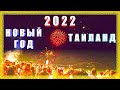 2022
НОВЫЙ ГОД
ТАИЛАНД